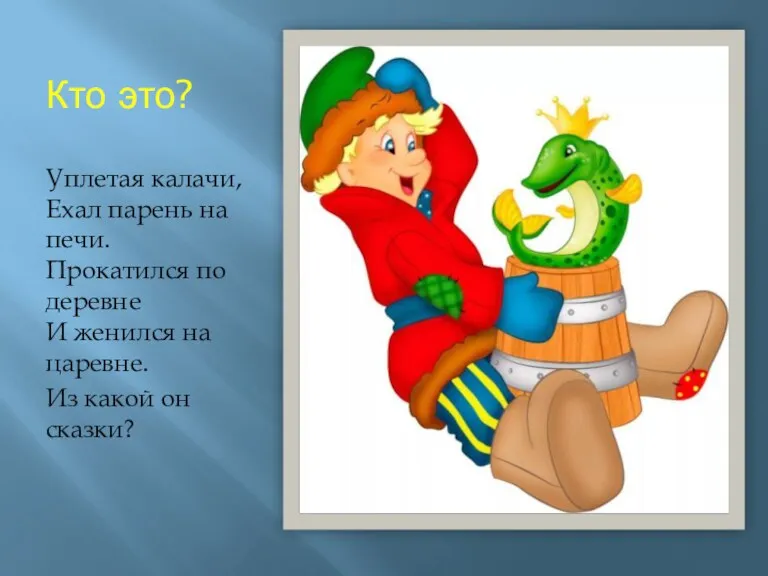 Кто это?

Уплетая калачи,
Ехал парень на печи.
Прокатился по деревне
И женился на царевне.

Из какой он сказки?